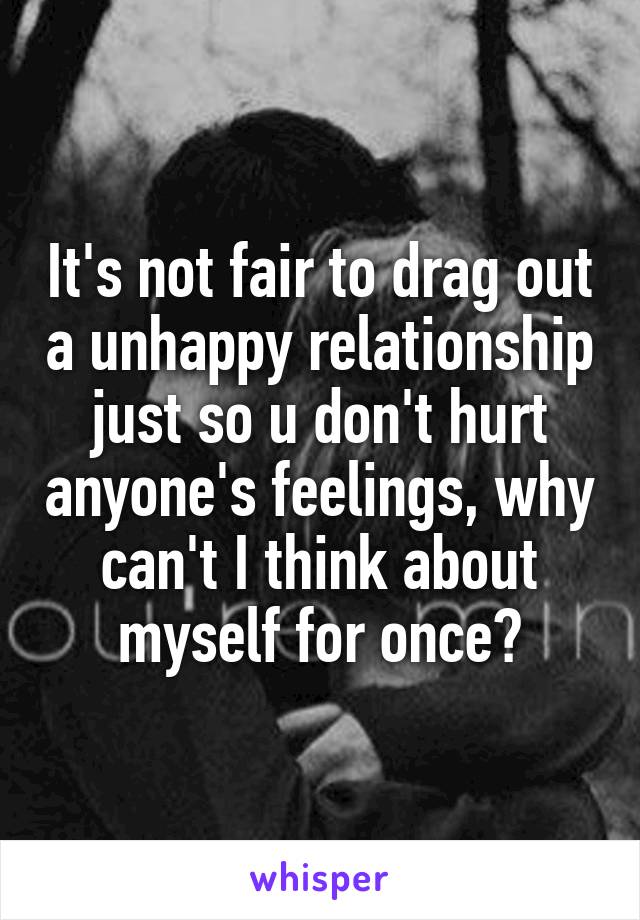 It's not fair to drag out a unhappy relationship just so u don't hurt anyone's feelings, why can't I think about myself for once?

whisper